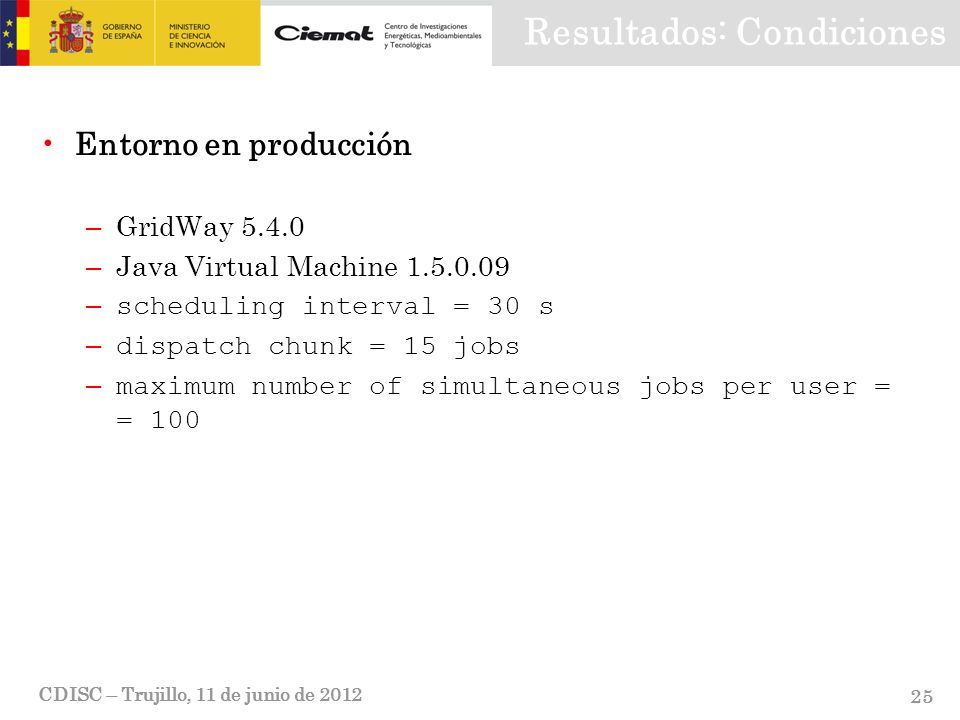 GOBIERNO DE ESPAÑA
MINISTERIO DE CIENCIA E INNOVACIÓN
Ciemat
Centro de Investigaciones Energéticas, Medioambientales y Tecnológicas

Resultados: Condiciones

• Entorno en producción

– GridWay 5.4.0
– Java Virtual Machine 1.5.0.09
– scheduling interval = 30 s
– dispatch chunk = 15 jobs
– maximum number of simultaneous jobs per user = = 100

CDISC – Trujillo, 11 de junio de 2012

25